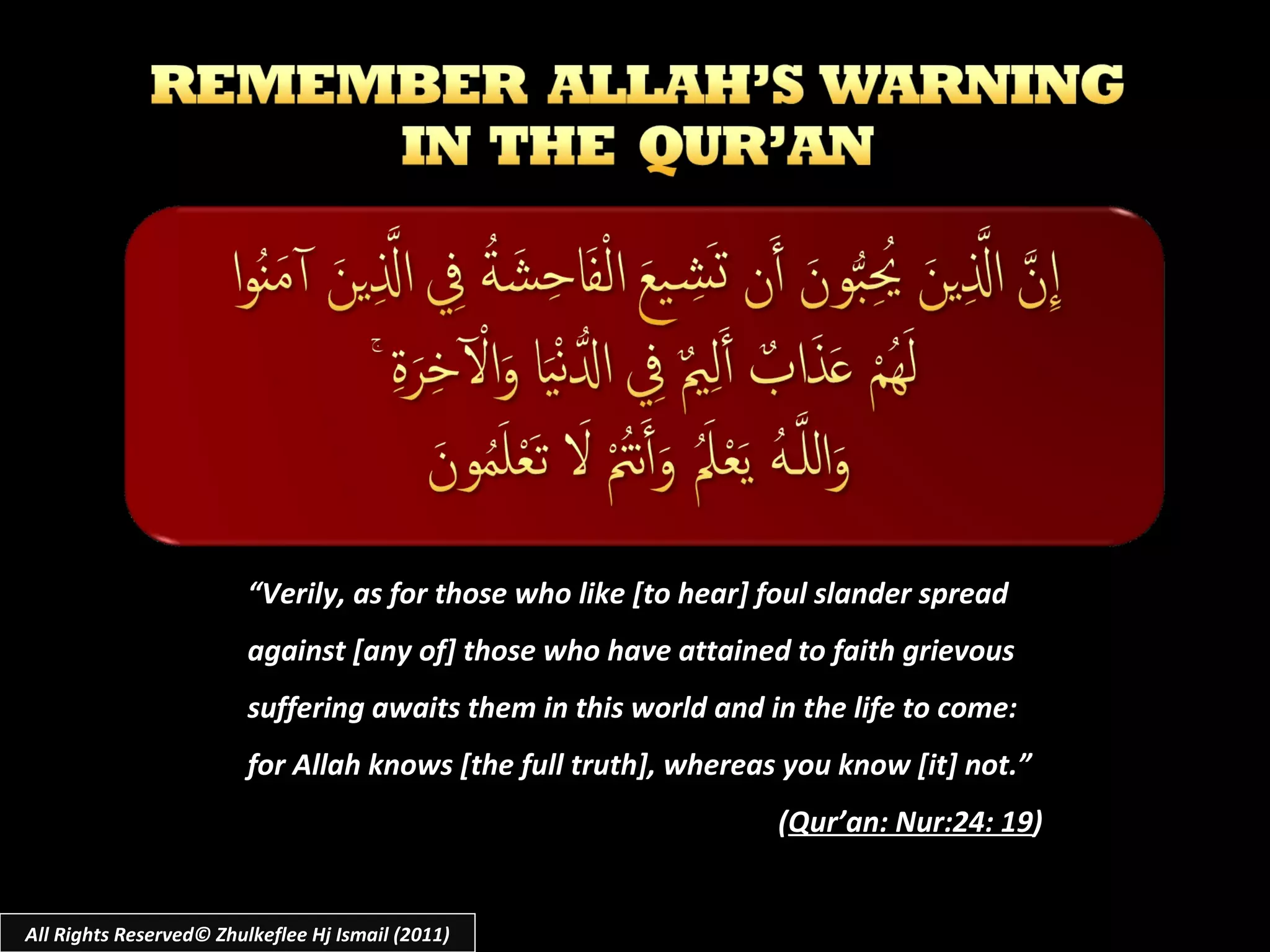 REMEMBER ALLAH'S WARNING IN THE QUR'AN

إِنَّ الَّذِينَ يُحِبُّونَ أَن تَشِيعَ الْفَاحِشَةُ فِي الَّذِينَ آمَنُوا
لَهُمْ عَذَابٌ أَلِيمٌ فِي الدُّنْيَا وَالْآخِرَةِ ۚ
وَاللَّهُ يَعْلَمُ وَأَنتُمْ لَا تَعْلَمُونَ

"Verily, as for those who like [to hear] foul slander spread against [any of] those who have attained to faith grievous suffering awaits them in this world and in the life to come: for Allah knows [the full truth], whereas you know [it] not."

(Qur'an: Nur:24: 19)

All Rights Reserved© Zhulkeflee Hj Ismail (2011)